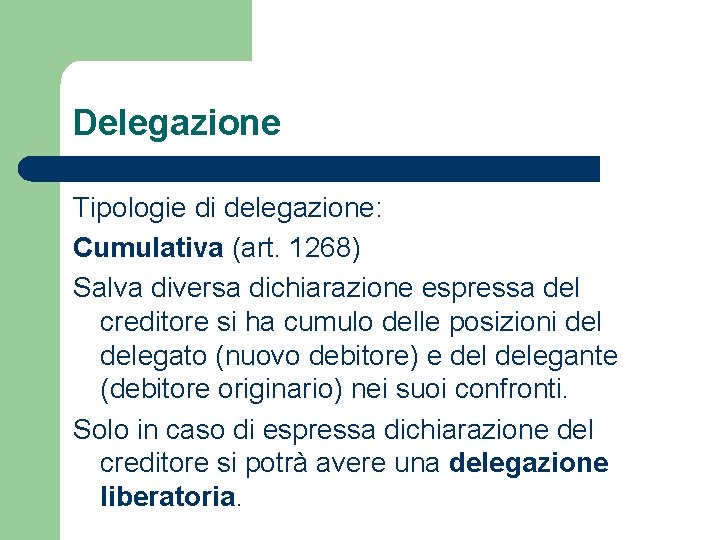 Delegazione

Tipologie di delegazione:

Cumulativa (art. 1268)

Salva diversa dichiarazione espressa del creditore si ha cumulo delle posizioni del delegato (nuovo debitore) e del delegante (debitore originario) nei suoi confronti.

Solo in caso di espressa dichiarazione del creditore si potrà avere una delegazione liberatoria.